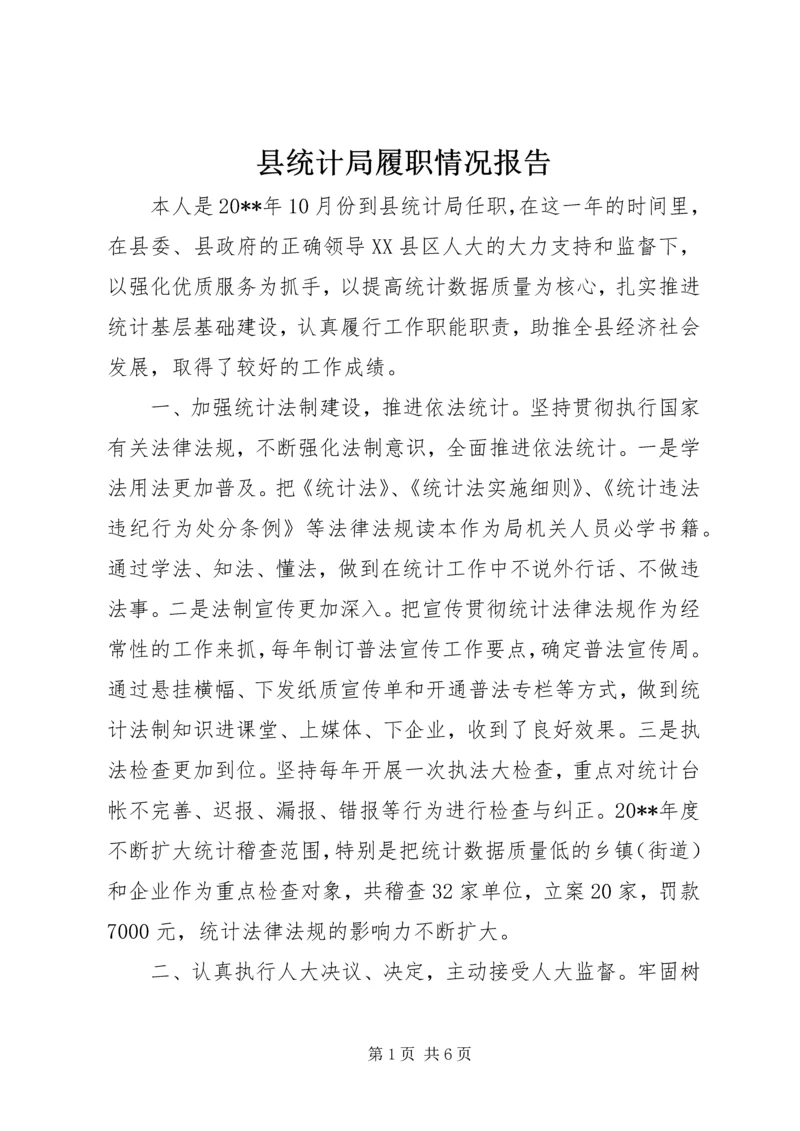 县统计局履职情况报告

本人是20**年10月份到县统计局任职，在这一年的时间里，在县委、县政府的正确领导XX县区人大的大力支持和监督下，以强化优质服务为抓手，以提高统计数据质量为核心，扎实推进统计基层基础建设，认真履行工作职能职责，助推全县经济社会发展，取得了较好的工作成绩。

一、加强统计法制建设，推进依法统计。坚持贯彻执行国家有关法律法规，不断强化法制意识，全面推进依法统计。一是学法用法更加普及。把《统计法》、《统计法实施细则》、《统计违法违纪行为处分条例》等法律法规读本作为局机关人员必学书籍。通过学法、知法、懂法，做到在统计工作中不说外行话、不做违法事。二是法制宣传更加深入。把宣传贯彻统计法律法规作为经常性的工作来抓，每年制订普法宣传工作要点，确定普法宣传周。通过悬挂横幅、下发纸质宣传单和开通普法专栏等方式，做到统计法制知识进课堂、上媒体、下企业，收到了良好效果。三是执法检查更加到位。坚持每年开展一次执法大检查，重点对统计台帐不完善、迟报、漏报、错报等行为进行检查与纠正。20**年度不断扩大统计稽查范围，特别是把统计数据质量低的乡镇（街道）和企业作为重点检查对象，共稽查32家单位，立案20家，罚款7000元，统计法律法规的影响力不断扩大。

二、认真执行人大决议、决定，主动接受人大监督。牢固树

第1页 共6页